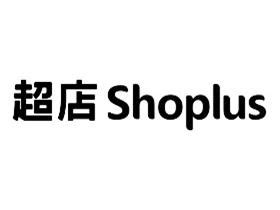 超店 Shoplus